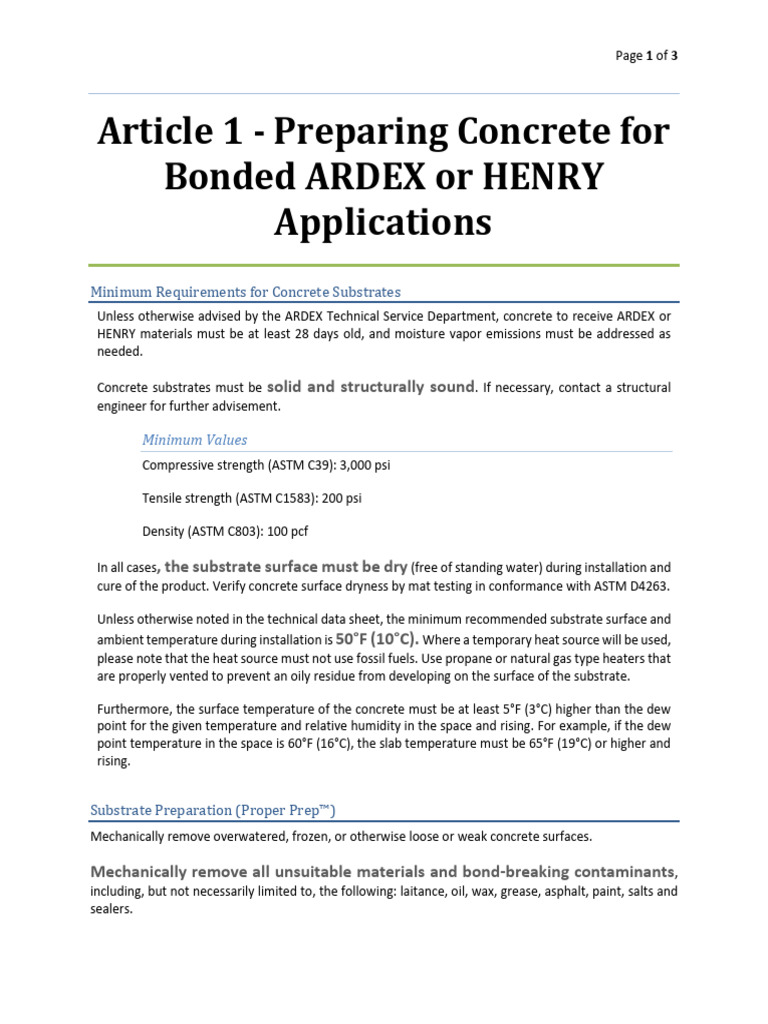 Page 1 of 3

Article 1 - Preparing Concrete for Bonded ARDEX or HENRY Applications

Minimum Requirements for Concrete Substrates

Unless otherwise advised by the ARDEX Technical Service Department, concrete to receive ARDEX or HENRY materials must be at least 28 days old, and moisture vapor emissions must be addressed as needed.

Concrete substrates must be solid and structurally sound. If necessary, contact a structural engineer for further advisement.

Minimum Values

Compressive strength (ASTM C39): 3,000 psi

Tensile strength (ASTM C1583): 200 psi

Density (ASTM C803): 100 pcf

In all cases, the substrate surface must be dry (free of standing water) during installation and cure of the product. Verify concrete surface dryness by mat testing in conformance with ASTM D4263.

Unless otherwise noted in the technical data sheet, the minimum recommended substrate surface and ambient temperature during installation is 50°F (10°C). Where a temporary heat source will be used, please note that the heat source must not use fossil fuels. Use propane or natural gas type heaters that are properly vented to prevent an oily residue from developing on the surface of the substrate.

Furthermore, the surface temperature of the concrete must be at least 5°F (3°C) higher than the dew point for the given temperature and relative humidity in the space and rising. For example, if the dew point temperature in the space is 60°F (16°C), the slab temperature must be 65°F (19°C) or higher and rising.

Substrate Preparation (Proper Prep™)

Mechanically remove overwatered, frozen, or otherwise loose or weak concrete surfaces.

Mechanically remove all unsuitable materials and bond-breaking contaminants, including, but not necessarily limited to, the following: laitance, oil, wax, grease, asphalt, paint, salts and sealers.